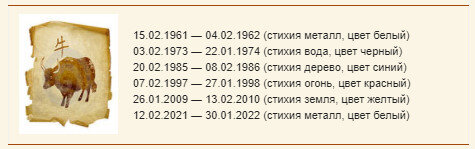 牛

15.02.1961 — 04.02.1962 (стихия металл, цвет белый)
03.02.1973 — 22.01.1974 (стихия вода, цвет черный)
20.02.1985 — 08.02.1986 (стихия дерево, цвет синий)
07.02.1997 — 27.01.1998 (стихия огонь, цвет красный)
26.01.2009 — 13.02.2010 (стихия земля, цвет желтый)
12.02.2021 — 30.01.2022 (стихия металл, цвет белый)